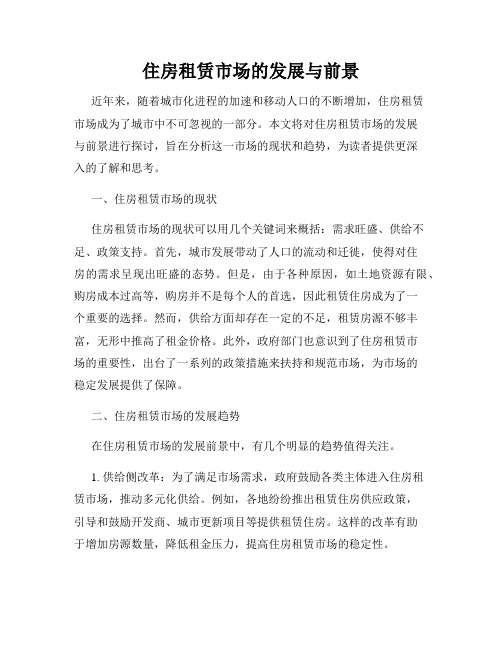 住房租赁市场的发展与前景

近年来，随着城市化进程的加速和移动人口的不断增加，住房租赁市场成为了城市中不可忽视的一部分。本文将对住房租赁市场的发展与前景进行探讨，旨在分析这一市场的现状和趋势，为读者提供更深入的了解和思考。

一、住房租赁市场的现状

住房租赁市场的现状可以用几个关键词来概括：需求旺盛、供给不足、政策支持。首先，城市发展带动了人口的流动和迁徙，使得对住房的需求呈现出旺盛的态势。但是，由于各种原因，如土地资源有限、购房成本过高等，购房并不是每个人的首选，因此租赁住房成为了一个重要的选择。然而，供给方面却存在一定的不足，租赁房源不够丰富，无形中推高了租金价格。此外，政府部门也意识到了住房租赁市场的重要性，出台了一系列的政策措施来扶持和规范市场，为市场的稳定发展提供了保障。

二、住房租赁市场的发展趋势

在住房租赁市场的发展前景中，有几个明显的趋势值得关注。

1. 供给侧改革：为了满足市场需求，政府鼓励各类主体进入住房租赁市场，推动多元化供给。例如，各地纷纷推出租赁住房供应政策，引导和鼓励开发商、城市更新项目等提供租赁住房。这样的改革有助于增加房源数量，降低租金压力，提高住房租赁市场的稳定性。